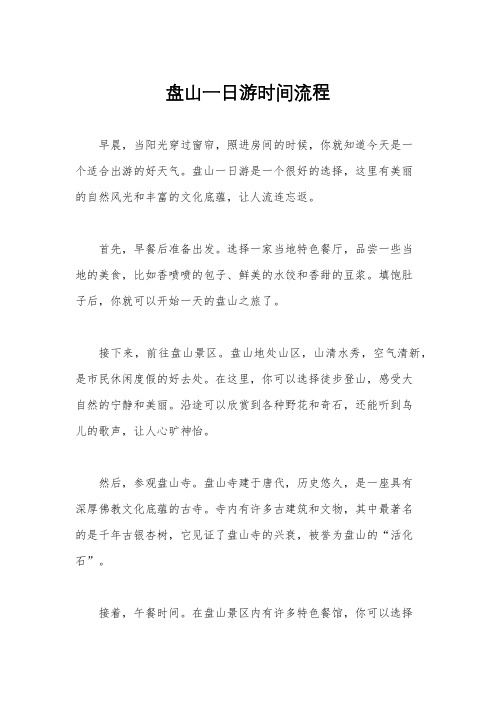 盘山一日游时间流程

早晨，当阳光穿过窗帘，照进房间的时候，你就知道今天是一个适合出游的好天气。盘山一日游是一个很好的选择，这里有美丽的自然风光和丰富的文化底蕴，让人流连忘返。

首先，早餐后准备出发。选择一家当地特色餐厅，品尝一些当地的美食，比如香喷喷的包子、鲜美的水饺和香甜的豆浆。填饱肚子后，你就可以开始一天的盘山之旅了。

接下来，前往盘山景区。盘山地处山区，山清水秀，空气清新，是市民休闲度假的好去处。在这里，你可以选择徒步登山，感受大自然的宁静和美丽。沿途可以欣赏到各种野花和奇石，还能听到鸟儿的歌声，让人心旷神怡。

然后，参观盘山寺。盘山寺建于唐代，历史悠久，是一座具有深厚佛教文化底蕴的古寺。寺内有许多古建筑和文物，其中最著名的是千年古银杏树，它见证了盘山寺的兴衰，被誉为盘山的“活化石”。

接着，午餐时间。在盘山景区内有许多特色餐馆，你可以选择